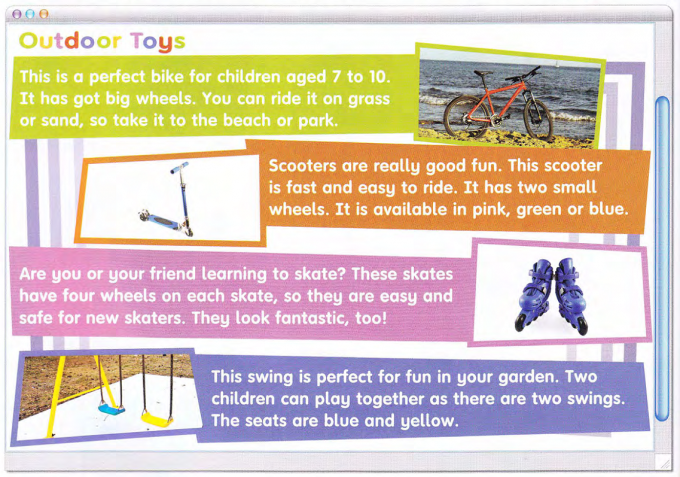 Outdoor Toys

This is a perfect bike for children aged 7 to 10. It has got big wheels. You can ride it on grass or sand, so take it to the beach or park.

Scooters are really good fun. This scooter is fast and easy to ride. It has two small wheels. It is available in pink, green or blue.

Are you or your friend learning to skate? These skates have four wheels on each skate, so they are easy and safe for new skaters. They look fantastic, too!

This swing is perfect for fun in your garden. Two children can play together as there are two swings. The seats are blue and yellow.